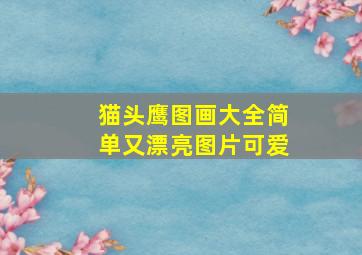 猫头鹰图画大全简单又漂亮图片可爱